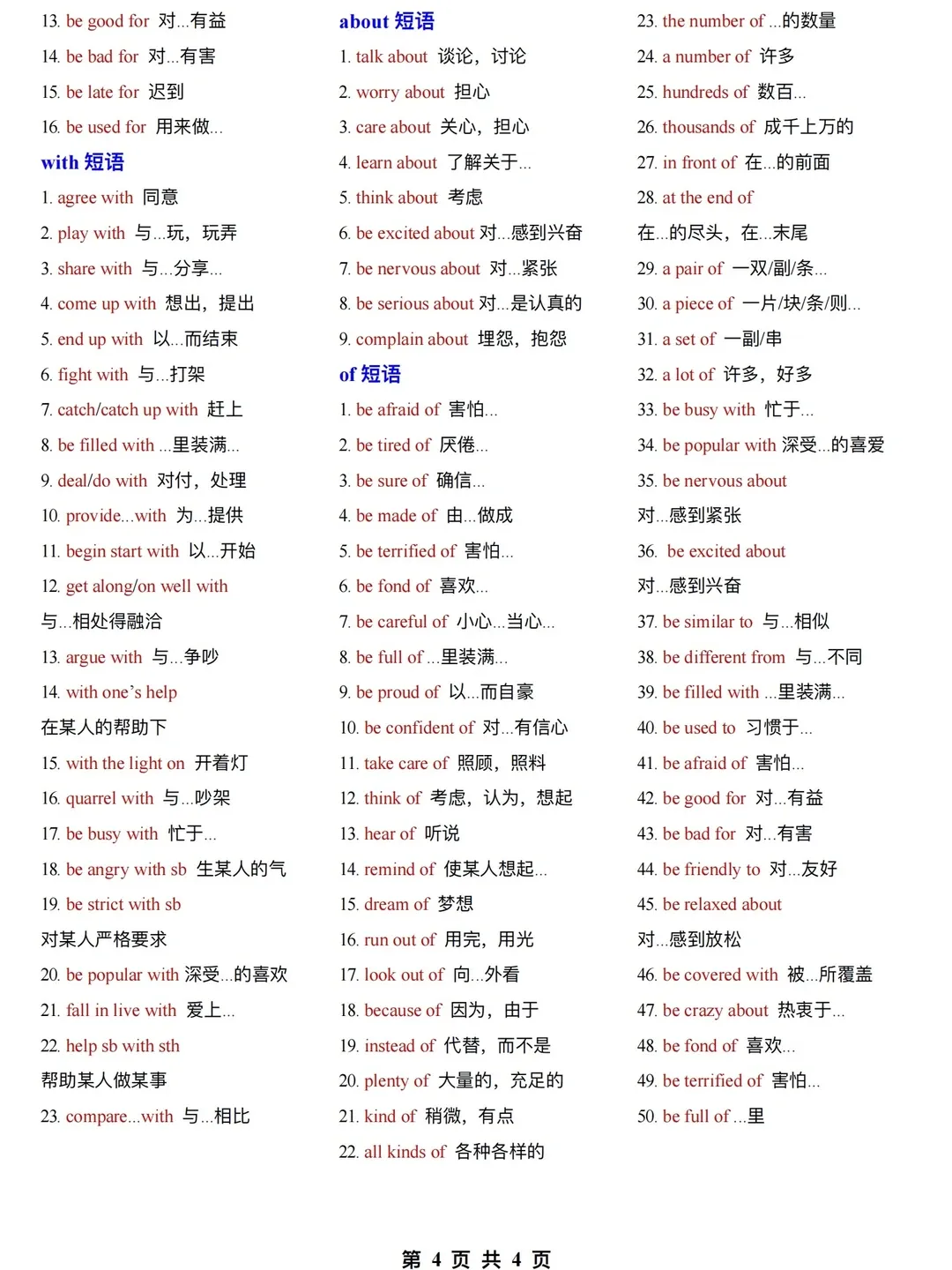 13. be good for 对...有益
14. be bad for 对...有害
15. be late for 迟到
16. be used for 用来做...
with 短语
1. agree with 同意
2. play with 与...玩，玩弄
3. share with 与...分享...
4. come up with 想出，提出
5. end up with 以...而结束
6. fight with 与...打架
7. catch/catch up with 赶上
8. be filled with ...里装满...
9. deal/do with 对付，处理
10. provide...with 为...提供
11. begin start with 以...开始
12. get along/on well with
与...相处得融洽
13. argue with 与...争吵
14. with one's help
在某人的帮助下
15. with the light on 开着灯
16. quarrel with 与...吵架
17. be busy with 忙于...
18. be angry with sb 生某人的气
19. be strict with sb
对某人严格要求
20. be popular with 深受...的喜欢
21. fall in live with 爱上...
22. help sb with sth
帮助某人做某事
23. compare...with 与...相比

about 短语
1. talk about 谈论，讨论
2. worry about 担心
3. care about 关心，担心
4. learn about 了解关于...
5. think about 考虑
6. be excited about 对...感到兴奋
7. be nervous about 对...紧张
8. be serious about 对...是认真的
9. complain about 埋怨，抱怨
of 短语
1. be afraid of 害怕...
2. be tired of 厌倦...
3. be sure of 确信...
4. be made of 由...做成
5. be terrified of 害怕...
6. be fond of 喜欢...
7. be careful of 小心...当心...
8. be full of ...里装满...
9. be proud of 以...而自豪
10. be confident of 对...有信心
11. take care of 照顾，照料
12. think of 考虑，认为，想起
13. hear of 听说
14. remind of 使某人想起...
15. dream of 梦想
16. run out of 用完，用光
17. look out of 向...外看
18. because of 因为，由于
19. instead of 代替，而不是
20. plenty of 大量的，充足的
21. kind of 稍微，有点
22. all kinds of 各种各样的

23. the number of ...的数量
24. a number of 许多
25. hundreds of 数百...
26. thousands of 成千上万的
27. in front of 在...的前面
28. at the end of
在...的尽头，在...末尾
29. a pair of 一双/副/条...
30. a piece of 一片/块/条/则...
31. a set of 一副/串
32. a lot of 许多，好多
33. be busy with 忙于...
34. be popular with 深受...的喜爱
35. be nervous about
对...感到紧张
36. be excited about
对...感到兴奋
37. be similar to 与...相似
38. be different from 与...不同
39. be filled with ...里装满...
40. be used to 习惯于...
41. be afraid of 害怕...
42. be good for 对...有益
43. be bad for 对...有害
44. be friendly to 对...友好
45. be relaxed about
对...感到放松
46. be covered with 被...所覆盖
47. be crazy about 热衷于...
48. be fond of 喜欢...
49. be terrified of 害怕...
50. be full of ...里

第 4 页 共 4 页